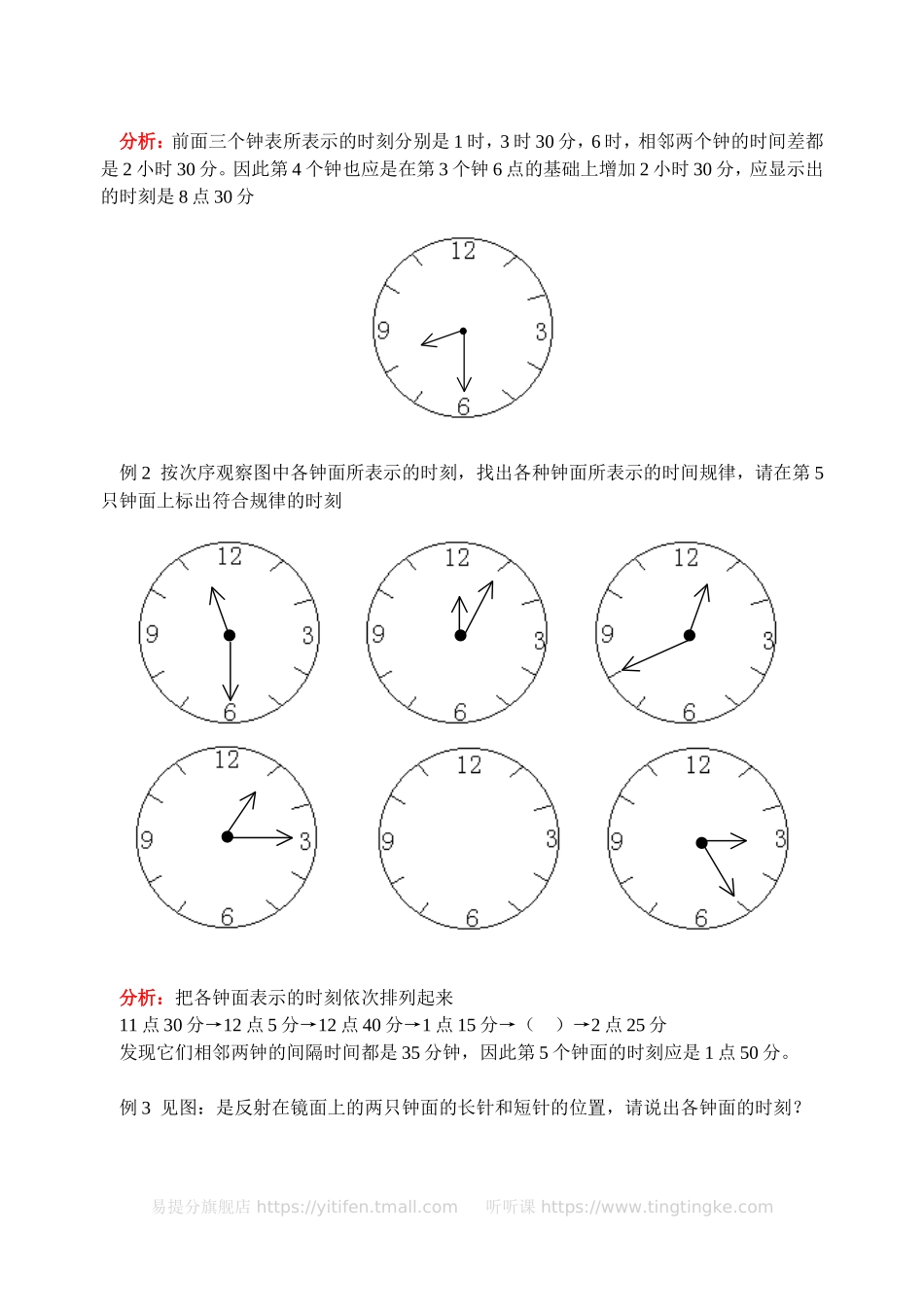 分析：前面三个钟表所表示的时刻分别是 1 时，3 时 30 分，6 时，相邻两个钟的时间差都是 2 小时 30 分。因此第 4 个钟也应是在第 3 个钟 6 点的基础上增加 2 小时 30 分，应显示出的时刻是 8 点 30 分

12
9
3
6

例 2 按次序观察图中各钟面所表示的时刻，找出各种钟面所表示的时间规律，请在第 5 只钟面上标出符合规律的时刻

12
9
3
6

12
9
3
6

12
9
3
6

12
9
3
6

12
9
3
6

12
9
3
6

分析：把各钟面表示的时刻依次排列起来
11 点 30 分→12 点 5 分→12 点 40 分→1 点 15 分→（ ）→2 点 25 分
发现它们相邻两钟的间隔时间都是 35 分钟，因此第 5 个钟面的时刻应是 1 点 50 分。

例 3 见图：是反射在镜面上的两只钟面的长针和短针的位置，请说出各钟面的时刻？

易提分旗舰店 https://yitifen.tmall.com 听听课 https://www.tingtingke.com